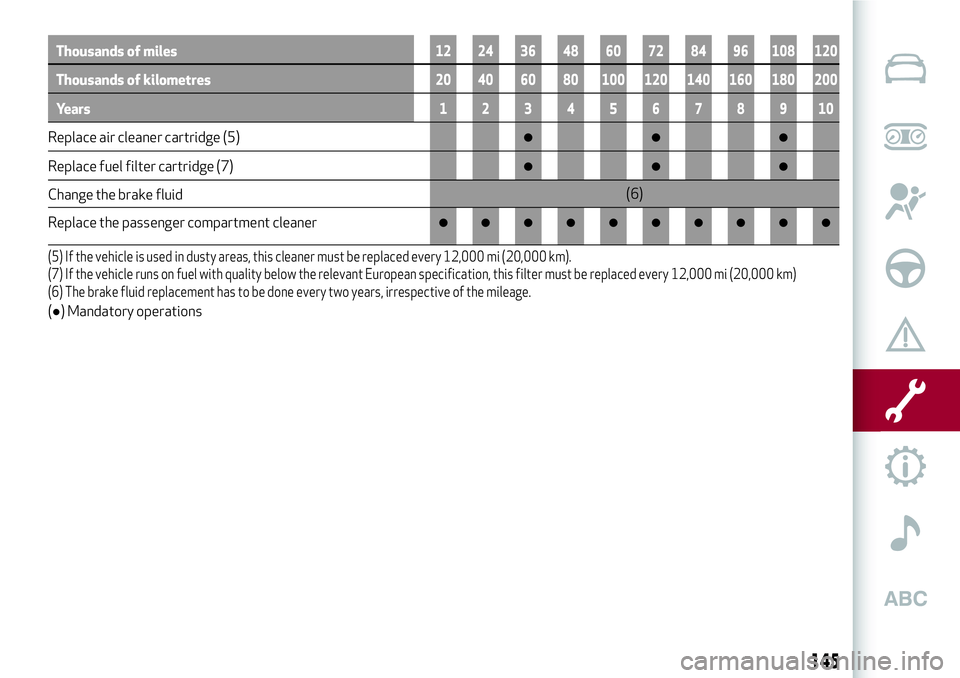 | Thousands of miles | 12 | 24 | 36 | 48 | 60 | 72 | 84 | 96 | 108 | 120 |
|---|---|---|---|---|---|---|---|---|---|---|
| Thousands of kilometres | 20 | 40 | 60 | 80 | 100 | 120 | 140 | 160 | 180 | 200 |
| Years | 1 | 2 | 3 | 4 | 5 | 6 | 7 | 8 | 9 | 10 |
| Replace air cleaner cartridge (5) | | | ● | | | ● | | | ● | |
| Replace fuel filter cartridge (7) | | | ● | | | ● | | | ● | |
| Change the brake fluid | (6) | | | | | | | | | |
| Replace the passenger compartment cleaner | ● | ● | ● | ● | ● | ● | ● | ● | ● | ● |

(5) If the vehicle is used in dusty areas, this cleaner must be replaced every 12,000 mi (20,000 km).
(7) If the vehicle runs on fuel with quality below the relevant European specification, this filter must be replaced every 12,000 mi (20,000 km)
(6) The brake fluid replacement has to be done every two years, irrespective of the mileage.
(●) Mandatory operations

ABC

145

carmanualsonline.info